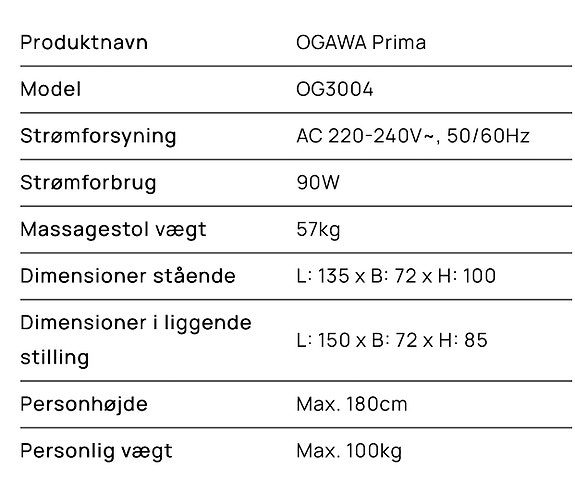 | Produktnavn | OGAWA Prima |
|---|---|
| Model | OG3004 |
| Strømforsyning | AC 220-240V~, 50/60Hz |
| Strømforbrug | 90W |
| Massagestol vægt | 57kg |
| Dimensioner stående | L: 135 x B: 72 x H: 100 |
| Dimensioner i liggende stilling | L: 150 x B: 72 x H: 85 |
| Personhøjde | Max. 180cm |
| Personlig vægt | Max. 100kg |